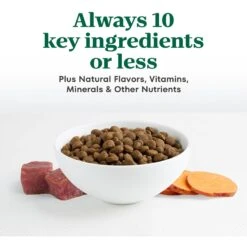 Always 10 key ingredients or less

Plus Natural Flavors, Vitamins, Minerals & Other Nutrients